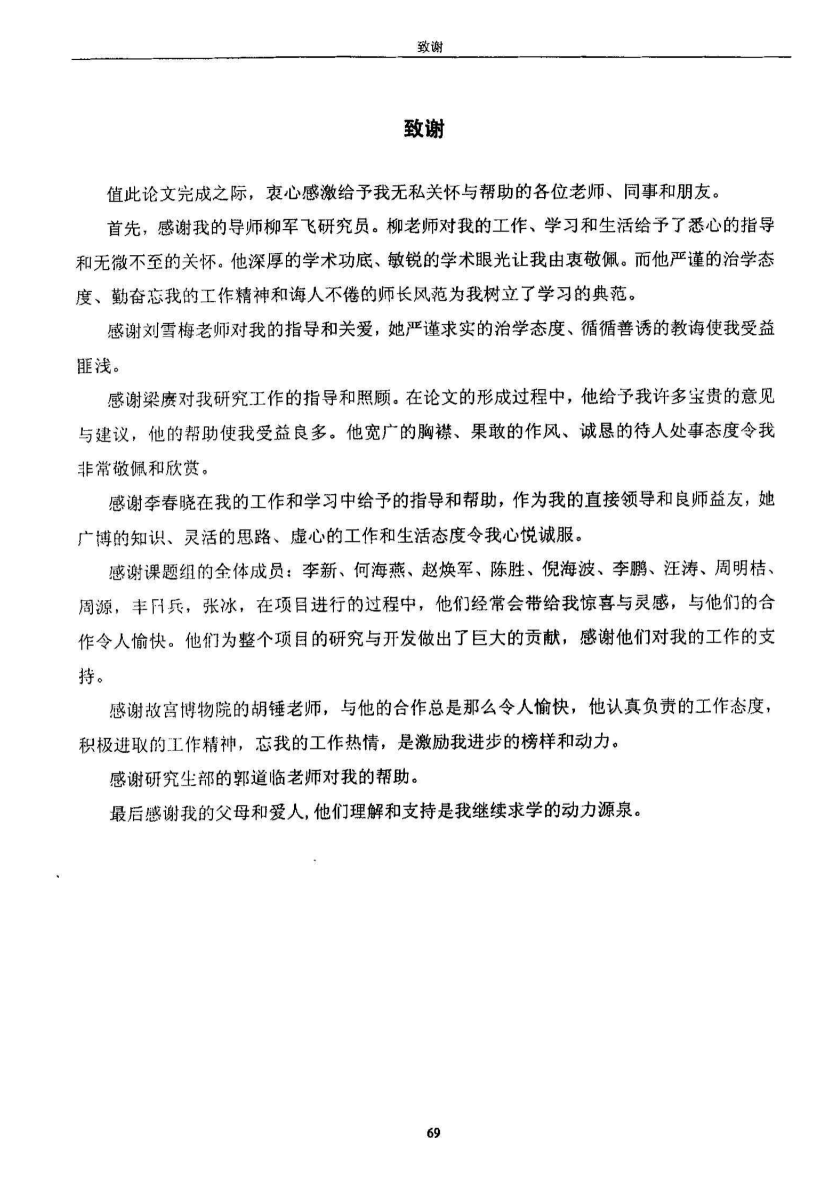 致谢

致谢

值此论文完成之际，衷心感激给予我无私关怀与帮助的各位老师、同事和朋友。

首先，感谢我的导师柳军飞研究员。柳老师对我的工作、学习和生活给予了悉心的指导和无微不至的关怀。他深厚的学术功底、敏锐的学术眼光让我由衷敬佩。而他严谨的治学态度、勤奋忘我的工作精神和诲人不倦的师长风范为我树立了学习的典范。

感谢刘雪梅老师对我的指导和关爱，她严谨求实的治学态度、循循善诱的教诲使我受益匪浅。

感谢梁赓对我研究工作的指导和照顾。在论文的形成过程中，他给予我许多宝贵的意见与建议，他的帮助使我受益良多。他宽广的胸襟、果敢的作风、诚恳的待人处事态度令我非常敬佩和欣赏。

感谢李春晓在我的工作和学习中给予的指导和帮助，作为我的直接领导和良师益友，她广博的知识、灵活的思路、虚心的工作和生活态度令我心悦诚服。

感谢课题组的全体成员：李新、何海燕、赵焕军、陈胜、倪海波、李鹏、汪涛、周明桔、周源，丰日兵，张冰，在项目进行的过程中，他们经常会带给我惊喜与灵感，与他们的合作令人愉快。他们为整个项目的研究与开发做出了巨大的贡献，感谢他们对我的工作的支持。

感谢故宫博物院的胡锤老师，与他的合作总是那么令人愉快，他认真负责的工作态度，积极进取的工作精神，忘我的工作热情，是激励我进步的榜样和动力。

感谢研究生部的郭道临老师对我的帮助。

最后感谢我的父母和爱人，他们理解和支持是我继续求学的动力源泉。

69